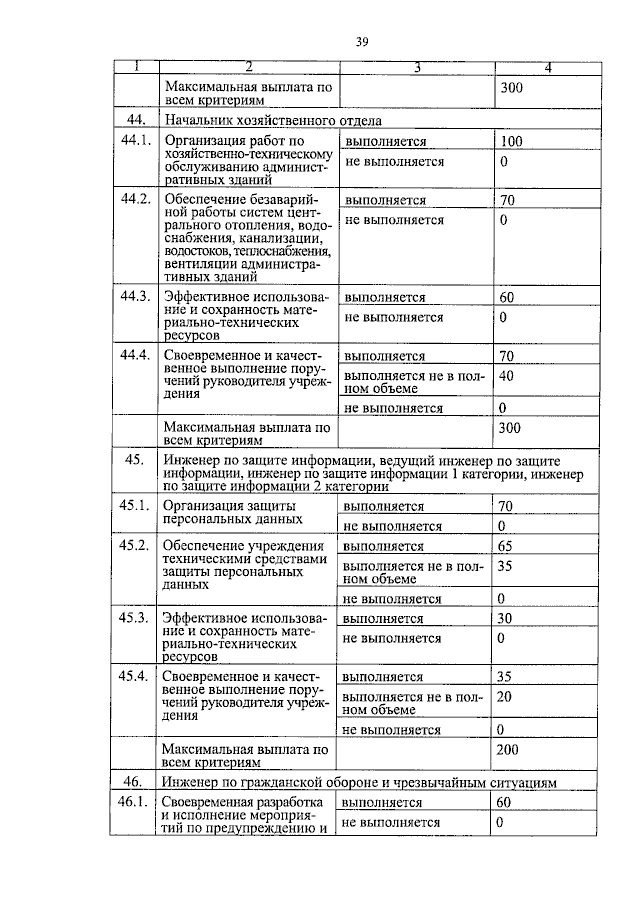 39

| 1 | 2 | 3 | 4 |
|---|---|---|---|
| | Максимальная выплата по всем критериям | | 300 |
| 44. | Начальник хозяйственного отдела | | |
| 44.1. | Организация работ по хозяйственно-техническому обслуживанию административных зданий | выполняется | 100 |
| | | не выполняется | 0 |
| 44.2. | Обеспечение безаварийной работы систем центрального отопления, водоснабжения, канализации, водостоков, теплоснабжения, вентиляции административных зданий | выполняется | 70 |
| | | не выполняется | 0 |
| 44.3. | Эффективное использование и сохранность материально-технических ресурсов | выполняется | 60 |
| | | не выполняется | 0 |
| 44.4. | Своевременное и качественное выполнение поручений руководителя учреждения | выполняется | 70 |
| | | выполняется не в полном объеме | 40 |
| | | не выполняется | 0 |
| | Максимальная выплата по всем критериям | | 300 |
| 45. | Инженер по защите информации, ведущий инженер по защите информации, инженер по защите информации 1 категории, инженер по защите информации 2 категории | | |
| 45.1. | Организация защиты персональных данных | выполняется | 70 |
| | | не выполняется | 0 |
| 45.2. | Обеспечение учреждения техническими средствами защиты персональных данных | выполняется | 65 |
| | | выполняется не в полном объеме | 35 |
| | | не выполняется | 0 |
| 45.3. | Эффективное использование и сохранность материально-технических ресурсов | выполняется | 30 |
| | | не выполняется | 0 |
| 45.4. | Своевременное и качественное выполнение поручений руководителя учреждения | выполняется | 35 |
| | | выполняется не в полном объеме | 20 |
| | | не выполняется | 0 |
| | Максимальная выплата по всем критериям | | 200 |
| 46. | Инженер по гражданской обороне и чрезвычайным ситуациям | | |
| 46.1. | Своевременная разработка и исполнение мероприятий по предупреждению и | выполняется | 60 |
| | | не выполняется | 0 |